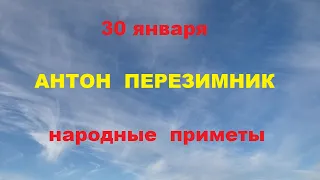 30 января

АНТОН ПЕРЕЗИМНИК

народные приметы